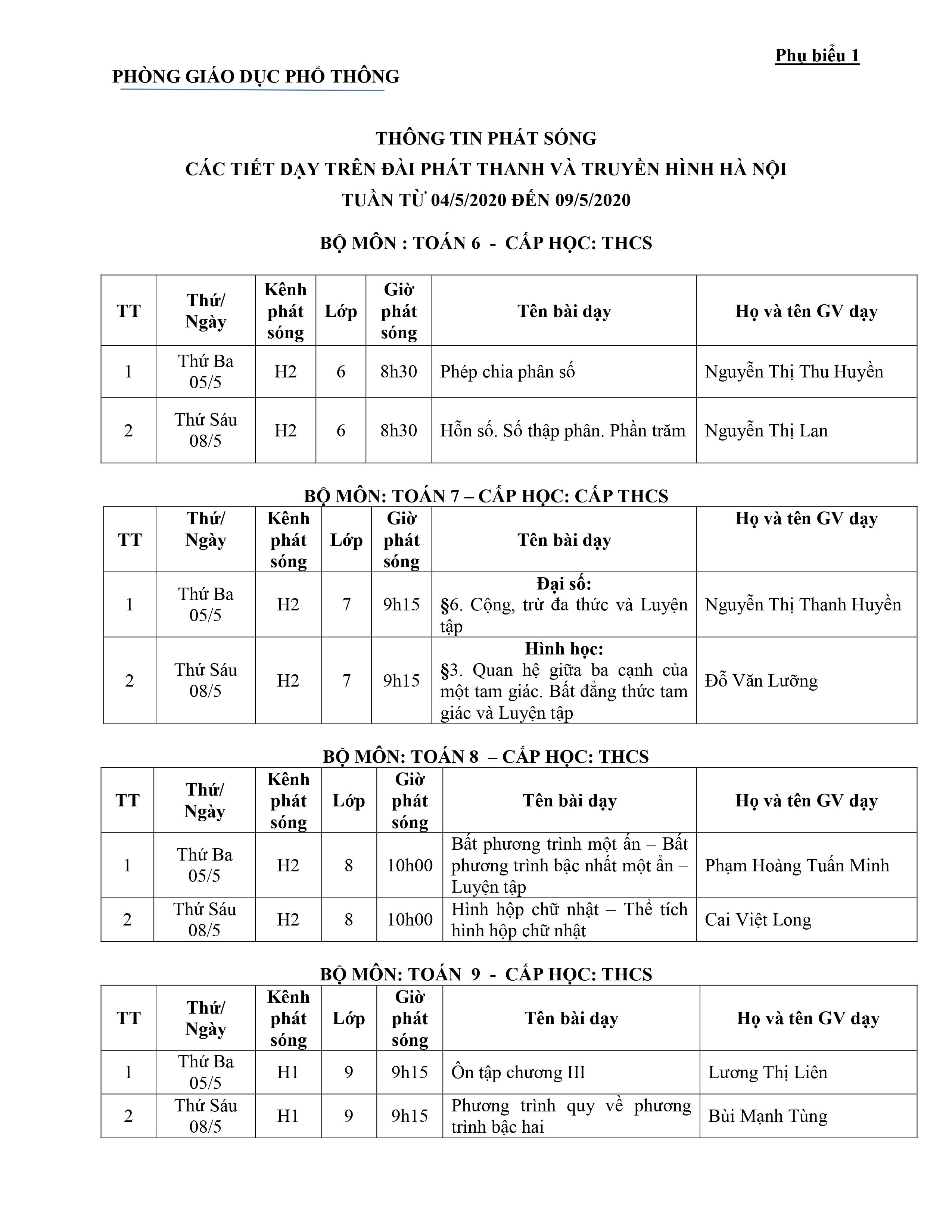 Phụ biểu 1

PHÒNG GIÁO DỤC PHỔ THÔNG

THÔNG TIN PHÁT SÓNG
CÁC TIẾT DẠY TRÊN ĐÀI PHÁT THANH VÀ TRUYỀN HÌNH HÀ NỘI
TUẦN TỪ 04/5/2020 ĐẾN 09/5/2020

BỘ MÔN : TOÁN 6 - CẤP HỌC: THCS

| TT | Thứ/ Ngày | Kênh phát sóng | Lớp | Giờ phát sóng | Tên bài dạy | Họ và tên GV dạy |
|---|---|---|---|---|---|---|
| 1 | Thứ Ba 05/5 | H2 | 6 | 8h30 | Phép chia phân số | Nguyễn Thị Thu Huyền |
| 2 | Thứ Sáu 08/5 | H2 | 6 | 8h30 | Hỗn số. Số thập phân. Phần trăm | Nguyễn Thị Lan |

BỘ MÔN: TOÁN 7 – CẤP HỌC: CẤP THCS

| TT | Thứ/ Ngày | Kênh phát sóng | Lớp | Giờ phát sóng | Tên bài dạy | Họ và tên GV dạy |
|---|---|---|---|---|---|---|
| 1 | Thứ Ba 05/5 | H2 | 7 | 9h15 | Đại số: §6. Cộng, trừ đa thức và Luyện tập | Nguyễn Thị Thanh Huyền |
| 2 | Thứ Sáu 08/5 | H2 | 7 | 9h15 | Hình học: §3. Quan hệ giữa ba cạnh của một tam giác. Bất đẳng thức tam giác và Luyện tập | Đỗ Văn Lưỡng |

BỘ MÔN: TOÁN 8 – CẤP HỌC: THCS

| TT | Thứ/ Ngày | Kênh phát sóng | Lớp | Giờ phát sóng | Tên bài dạy | Họ và tên GV dạy |
|---|---|---|---|---|---|---|
| 1 | Thứ Ba 05/5 | H2 | 8 | 10h00 | Bất phương trình một ẩn – Bất phương trình bậc nhất một ẩn – Luyện tập | Phạm Hoàng Tuấn Minh |
| 2 | Thứ Sáu 08/5 | H2 | 8 | 10h00 | Hình hộp chữ nhật – Thể tích hình hộp chữ nhật | Cai Việt Long |

BỘ MÔN: TOÁN 9 - CẤP HỌC: THCS

| TT | Thứ/ Ngày | Kênh phát sóng | Lớp | Giờ phát sóng | Tên bài dạy | Họ và tên GV dạy |
|---|---|---|---|---|---|---|
| 1 | Thứ Ba 05/5 | H1 | 9 | 9h15 | Ôn tập chương III | Lương Thị Liên |
| 2 | Thứ Sáu 08/5 | H1 | 9 | 9h15 | Phương trình quy về phương trình bậc hai | Bùi Mạnh Tùng |